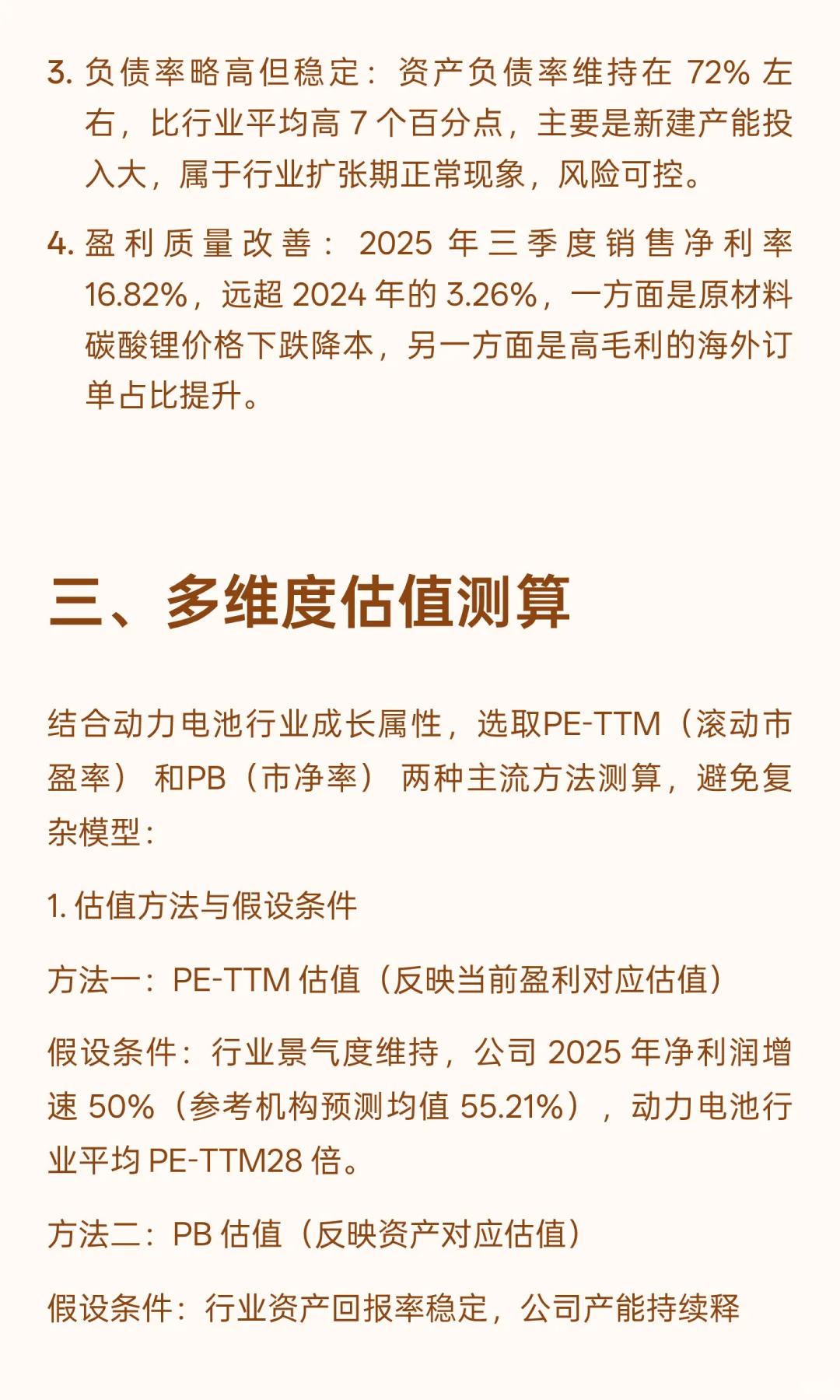 3. 负债率略高但稳定：资产负债率维持在 72% 左右，比行业平均高 7 个百分点，主要是新建产能投入大，属于行业扩张期正常现象，风险可控。

4. 盈利质量改善：2025 年三季度销售净利率 16.82%，远超 2024 年的 3.26%，一方面是原材料碳酸锂价格下跌降本，另一方面是高毛利的海外订单占比提升。

三、多维度估值测算

结合动力电池行业成长属性，选取PE-TTM（滚动市盈率）和PB（市净率）两种主流方法测算，避免复杂模型：

1. 估值方法与假设条件

方法一：PE-TTM 估值（反映当前盈利对应估值）

假设条件：行业景气度维持，公司 2025 年净利润增速 50%（参考机构预测均值 55.21%），动力电池行业平均 PE-TTM28 倍。

方法二：PB 估值（反映资产对应估值）

假设条件：行业资产回报率稳定，公司产能持续释